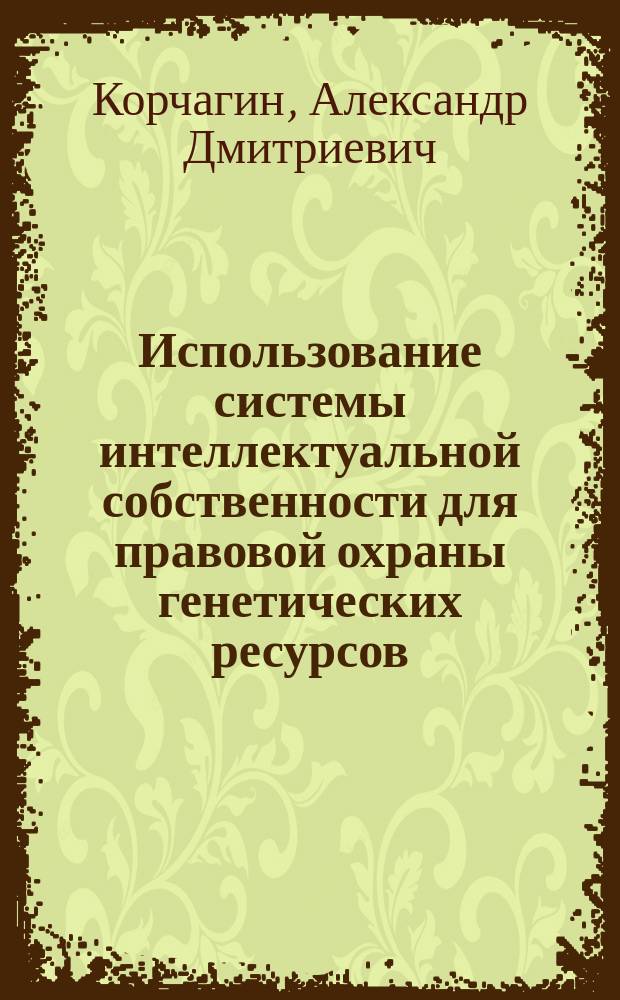 Корчагин, Александр Дмитриевич

Использование системы интеллектуальной собственности для правовой охраны генетических ресурсов